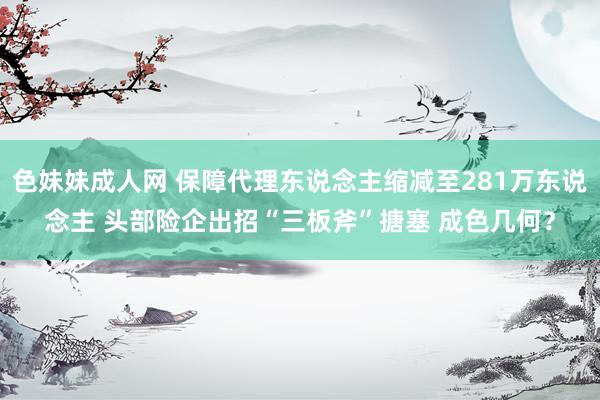 色妹妹成人网 保障代理东说念主缩减至281万东说念主 头部险企出招“三板斧”搪塞 成色几何？